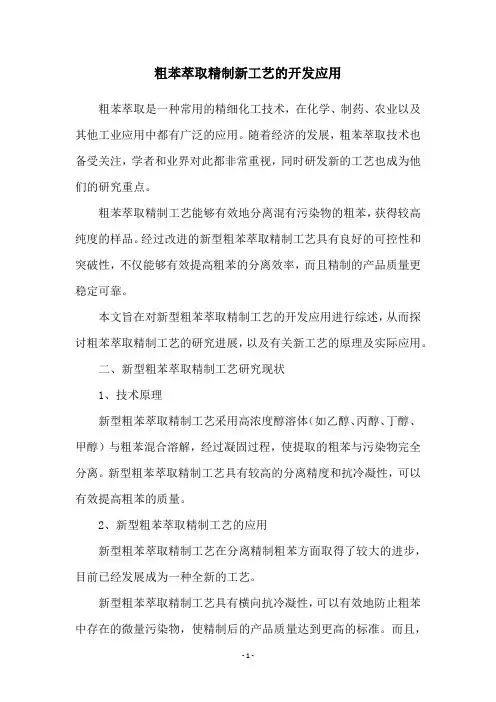 粗苯萃取精制新工艺的开发应用

粗苯萃取是一种常用的精细化工技术，在化学、制药、农业以及其他工业应用中都有广泛的应用。随着经济的发展，粗苯萃取技术也备受关注，学者和业界对此都非常重视，同时研发新的工艺也成为他们的研究重点。

粗苯萃取精制工艺能够有效地分离混有污染物的粗苯，获得较高纯度的样品。经过改进的新型粗苯萃取精制工艺具有良好的可控性和突破性，不仅能够有效提高粗苯的分离效率，而且精制的产品质量更稳定可靠。

本文旨在对新型粗苯萃取精制工艺的开发应用进行综述，从而探讨粗苯萃取精制工艺的研究进展，以及有关新工艺的原理及实际应用。

二、新型粗苯萃取精制工艺研究现状

1、技术原理

新型粗苯萃取精制工艺采用高浓度醇溶体（如乙醇、丙醇、丁醇、甲醇）与粗苯混合溶解，经过凝固过程，使提取的粗苯与污染物完全分离。新型粗苯萃取精制工艺具有较高的分离精度和抗冷凝性，可以有效提高粗苯的质量。

2、新型粗苯萃取精制工艺的应用

新型粗苯萃取精制工艺在分离精制粗苯方面取得了较大的进步，目前已经发展成为一种全新的工艺。

新型粗苯萃取精制工艺具有横向抗冷凝性，可以有效地防止粗苯中存在的微量污染物，使精制后的产品质量达到更高的标准。而且，

- 1 -